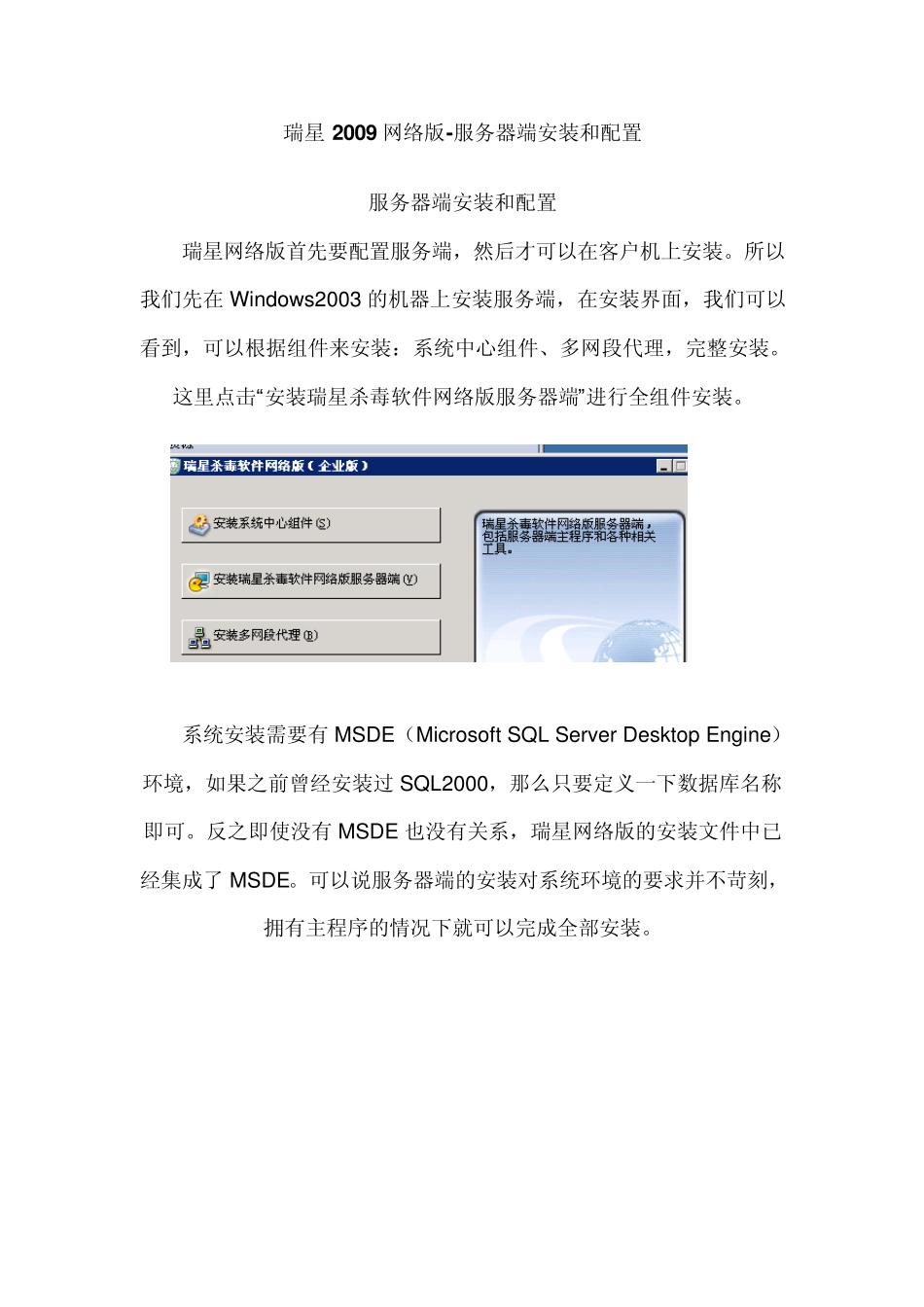 瑞星 2009 网络版-服务器端安装和配置

服务器端安装和配置

瑞星网络版首先要配置服务端，然后才可以在客户机上安装。所以我们先在 Windows2003 的机器上安装服务端，在安装界面，我们可以看到，可以根据组件来安装：系统中心组件、多网段代理，完整安装。这里点击“安装瑞星杀毒软件网络版服务器端”进行全组件安装。

瑞星杀毒软件网络版（企业版）

安装系统中心组件 (S)

安装瑞星杀毒软件网络版服务器端 (V)

安装多网段代理 (B)

瑞星杀毒软件网络版服务器端，包括服务器端主程序和各种相关工具。

系统安装需要有 MSDE（Microsoft SQL Server Desktop Engine）环境，如果之前曾经安装过 SQL2000，那么只要定义一下数据库名称即可。反之即使没有 MSDE 也没有关系，瑞星网络版的安装文件中已经集成了 MSDE。可以说服务器端的安装对系统环境的要求并不苛刻，拥有主程序的情况下就可以完成全部安装。